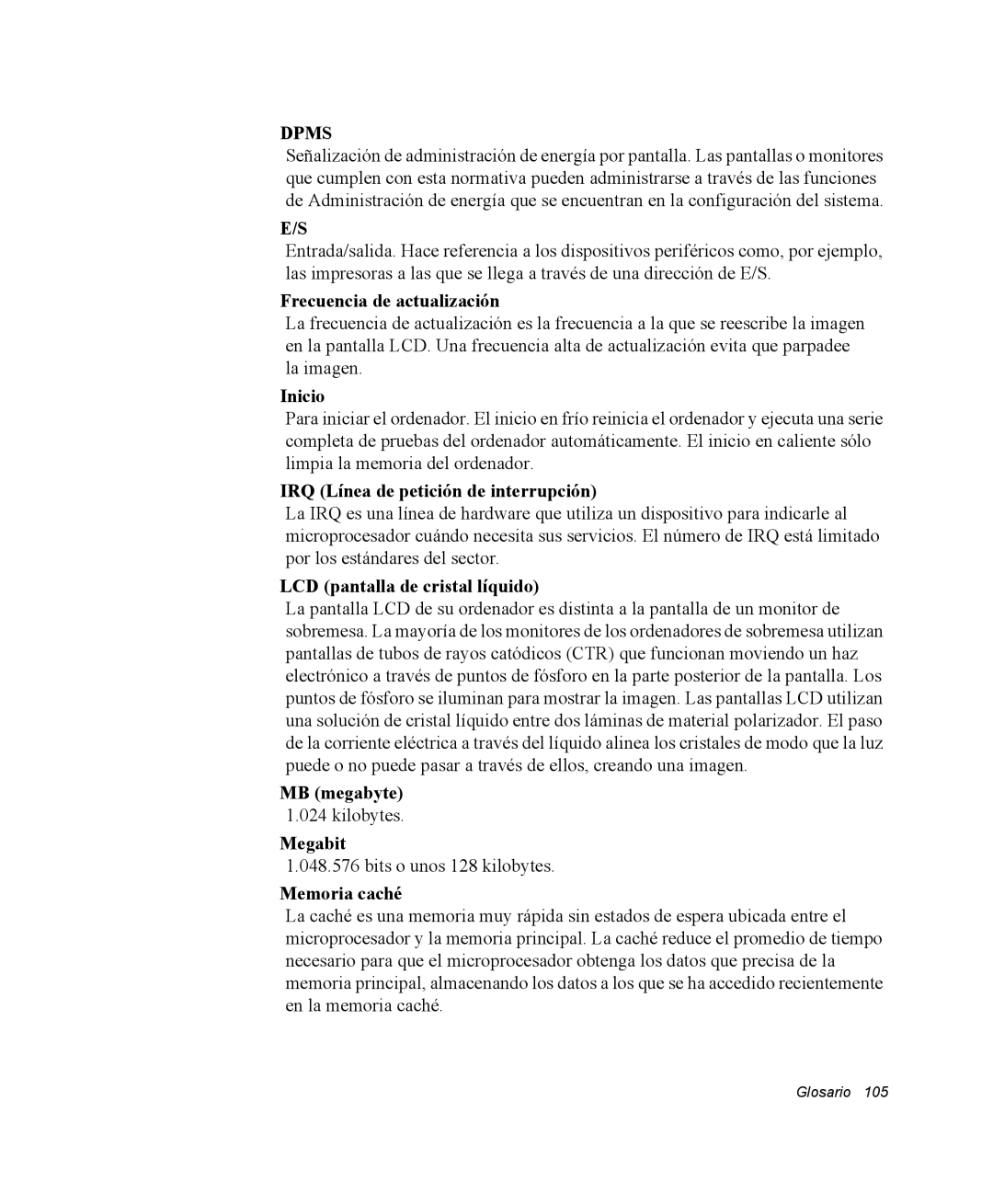 DPMS

Señalización de administración de energía por pantalla. Las pantallas o monitores que cumplen con esta normativa pueden administrarse a través de las funciones de Administración de energía que se encuentran en la configuración del sistema.

E/S

Entrada/salida. Hace referencia a los dispositivos periféricos como, por ejemplo, las impresoras a las que se llega a través de una dirección de E/S.

Frecuencia de actualización

La frecuencia de actualización es la frecuencia a la que se reescribe la imagen en la pantalla LCD. Una frecuencia alta de actualización evita que parpadee la imagen.

Inicio

Para iniciar el ordenador. El inicio en frío reinicia el ordenador y ejecuta una serie completa de pruebas del ordenador automáticamente. El inicio en caliente sólo limpia la memoria del ordenador.

IRQ (Línea de petición de interrupción)

La IRQ es una línea de hardware que utiliza un dispositivo para indicarle al microprocesador cuándo necesita sus servicios. El número de IRQ está limitado por los estándares del sector.

LCD (pantalla de cristal líquido)

La pantalla LCD de su ordenador es distinta a la pantalla de un monitor de sobremesa. La mayoría de los monitores de los ordenadores de sobremesa utilizan pantallas de tubos de rayos catódicos (CTR) que funcionan moviendo un haz electrónico a través de puntos de fósforo en la parte posterior de la pantalla. Los puntos de fósforo se iluminan para mostrar la imagen. Las pantallas LCD utilizan una solución de cristal líquido entre dos láminas de material polarizador. El paso de la corriente eléctrica a través del líquido alinea los cristales de modo que la luz puede o no puede pasar a través de ellos, creando una imagen.

MB (megabyte)

1.024 kilobytes.

Megabit

1.048.576 bits o unos 128 kilobytes.

Memoria caché

La caché es una memoria muy rápida sin estados de espera ubicada entre el microprocesador y la memoria principal. La caché reduce el promedio de tiempo necesario para que el microprocesador obtenga los datos que precisa de la memoria principal, almacenando los datos a los que se ha accedido recientemente en la memoria caché.

Glosario 105